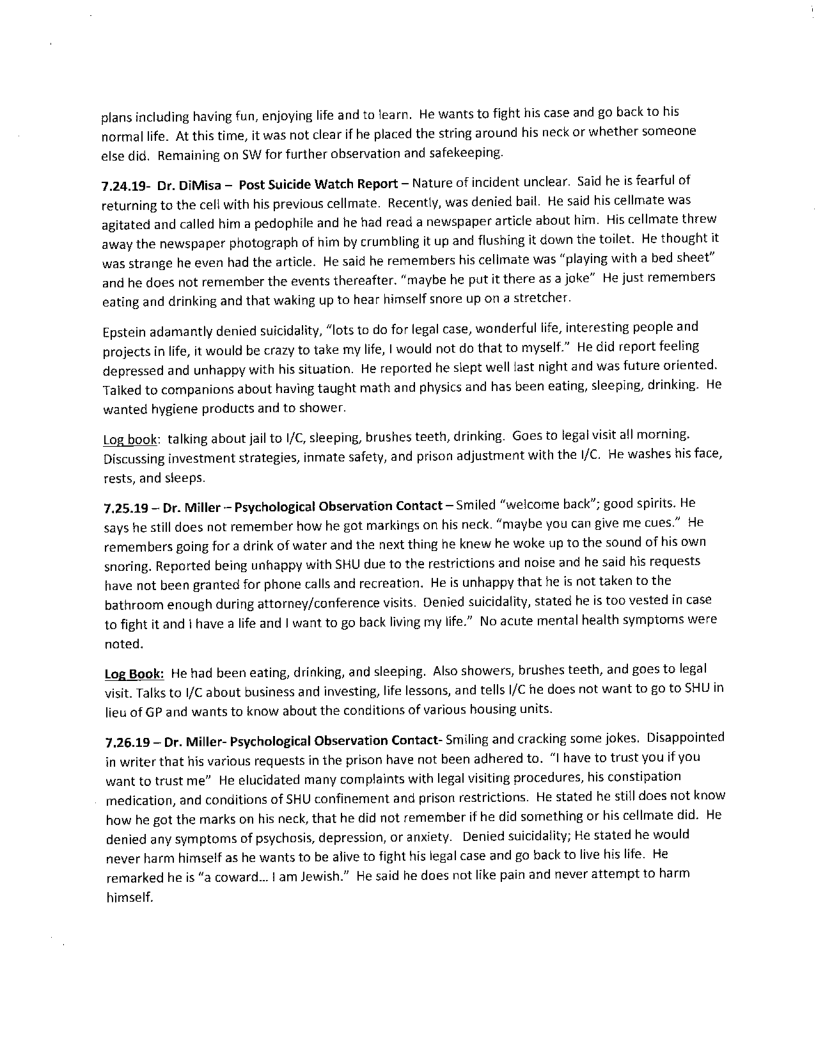 plans including having fun, enjoying life and to learn. He wants to fight his case and go back to his normal life. At this time, it was not clear if he placed the string around his neck or whether someone else did. Remaining on SW for further observation and safekeeping.

7.24.19- Dr. DiMisa – Post Suicide Watch Report – Nature of incident unclear. Said he is fearful of returning to the cell with his previous cellmate. Recently, was denied bail. He said his cellmate was agitated and called him a pedophile and he had read a newspaper article about him. His cellmate threw away the newspaper photograph of him by crumbling it up and flushing it down the toilet. He thought it was strange he even had the article. He said he remembers his cellmate was "playing with a bed sheet" and he does not remember the events thereafter. "maybe he put it there as a joke" He just remembers eating and drinking and that waking up to hear himself snore up on a stretcher.

Epstein adamantly denied suicidality, "lots to do for legal case, wonderful life, interesting people and projects in life, it would be crazy to take my life, I would not do that to myself." He did report feeling depressed and unhappy with his situation. He reported he slept well last night and was future oriented. Talked to companions about having taught math and physics and has been eating, sleeping, drinking. He wanted hygiene products and to shower.

Log book: talking about jail to I/C, sleeping, brushes teeth, drinking. Goes to legal visit all morning. Discussing investment strategies, inmate safety, and prison adjustment with the I/C. He washes his face, rests, and sleeps.

7.25.19 – Dr. Miller – Psychological Observation Contact – Smiled "welcome back"; good spirits. He says he still does not remember how he got markings on his neck. "maybe you can give me cues." He remembers going for a drink of water and the next thing he knew he woke up to the sound of his own snoring. Reported being unhappy with SHU due to the restrictions and noise and he said his requests have not been granted for phone calls and recreation. He is unhappy that he is not taken to the bathroom enough during attorney/conference visits. Denied suicidality, stated he is too vested in case to fight it and I have a life and I want to go back living my life." No acute mental health symptoms were noted.

Log Book: He had been eating, drinking, and sleeping. Also showers, brushes teeth, and goes to legal visit. Talks to I/C about business and investing, life lessons, and tells I/C he does not want to go to SHU in lieu of GP and wants to know about the conditions of various housing units.

7.26.19 – Dr. Miller- Psychological Observation Contact- Smiling and cracking some jokes. Disappointed in writer that his various requests in the prison have not been adhered to. "I have to trust you if you want to trust me" He elucidated many complaints with legal visiting procedures, his constipation medication, and conditions of SHU confinement and prison restrictions. He stated he still does not know how he got the marks on his neck, that he did not remember if he did something or his cellmate did. He denied any symptoms of psychosis, depression, or anxiety. Denied suicidality; He stated he would never harm himself as he wants to be alive to fight his legal case and go back to live his life. He remarked he is "a coward… I am Jewish." He said he does not like pain and never attempt to harm himself.